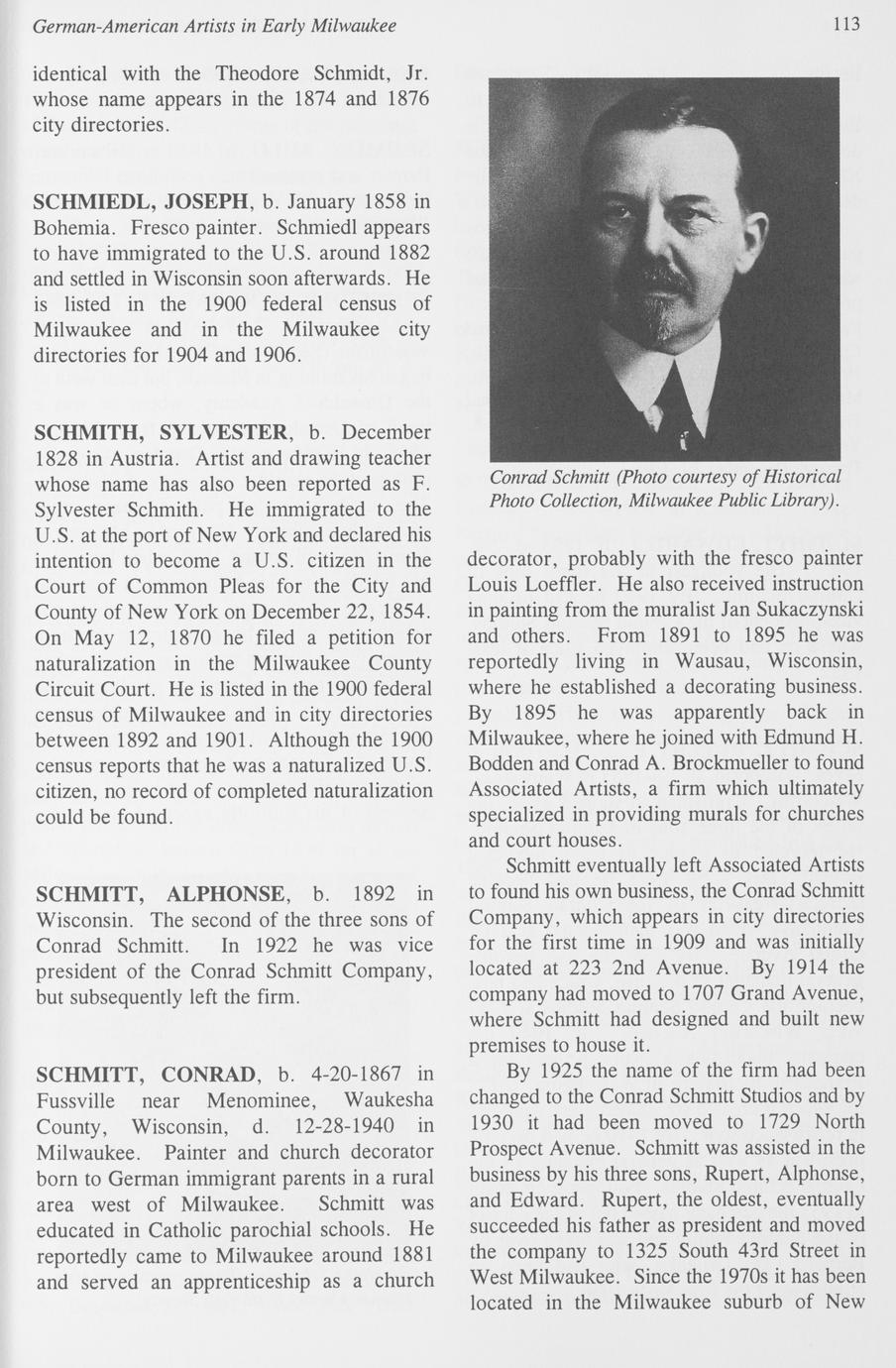 German-American Artists in Early Milwaukee

113

identical with the Theodore Schmidt, Jr. whose name appears in the 1874 and 1876 city directories.

SCHMIEDL, JOSEPH, b. January 1858 in Bohemia. Fresco painter. Schmiedl appears to have immigrated to the U.S. around 1882 and settled in Wisconsin soon afterwards. He is listed in the 1900 federal census of Milwaukee and in the Milwaukee city directories for 1904 and 1906.

SCHMITH, SYLVESTER, b. December 1828 in Austria. Artist and drawing teacher whose name has also been reported as F. Sylvester Schmith. He immigrated to the U.S. at the port of New York and declared his intention to become a U.S. citizen in the Court of Common Pleas for the City and County of New York on December 22, 1854. On May 12, 1870 he filed a petition for naturalization in the Milwaukee County Circuit Court. He is listed in the 1900 federal census of Milwaukee and in city directories between 1892 and 1901. Although the 1900 census reports that he was a naturalized U.S. citizen, no record of completed naturalization could be found.

SCHMITT, ALPHONSE, b. 1892 in Wisconsin. The second of the three sons of Conrad Schmitt. In 1922 he was vice president of the Conrad Schmitt Company, but subsequently left the firm.

SCHMITT, CONRAD, b. 4-20-1867 in Fussville near Menominee, Waukesha County, Wisconsin, d. 12-28-1940 in Milwaukee. Painter and church decorator born to German immigrant parents in a rural area west of Milwaukee. Schmitt was educated in Catholic parochial schools. He reportedly came to Milwaukee around 1881 and served an apprenticeship as a church

Conrad Schmitt (Photo courtesy of Historical Photo Collection, Milwaukee Public Library).

decorator, probably with the fresco painter Louis Loeffler. He also received instruction in painting from the muralist Jan Sukaczynski and others. From 1891 to 1895 he was reportedly living in Wausau, Wisconsin, where he established a decorating business. By 1895 he was apparently back in Milwaukee, where he joined with Edmund H. Bodden and Conrad A. Brockmueller to found Associated Artists, a firm which ultimately specialized in providing murals for churches and court houses.

Schmitt eventually left Associated Artists to found his own business, the Conrad Schmitt Company, which appears in city directories for the first time in 1909 and was initially located at 223 2nd Avenue. By 1914 the company had moved to 1707 Grand Avenue, where Schmitt had designed and built new premises to house it.

By 1925 the name of the firm had been changed to the Conrad Schmitt Studios and by 1930 it had been moved to 1729 North Prospect Avenue. Schmitt was assisted in the business by his three sons, Rupert, Alphonse, and Edward. Rupert, the oldest, eventually succeeded his father as president and moved the company to 1325 South 43rd Street in West Milwaukee. Since the 1970s it has been located in the Milwaukee suburb of New